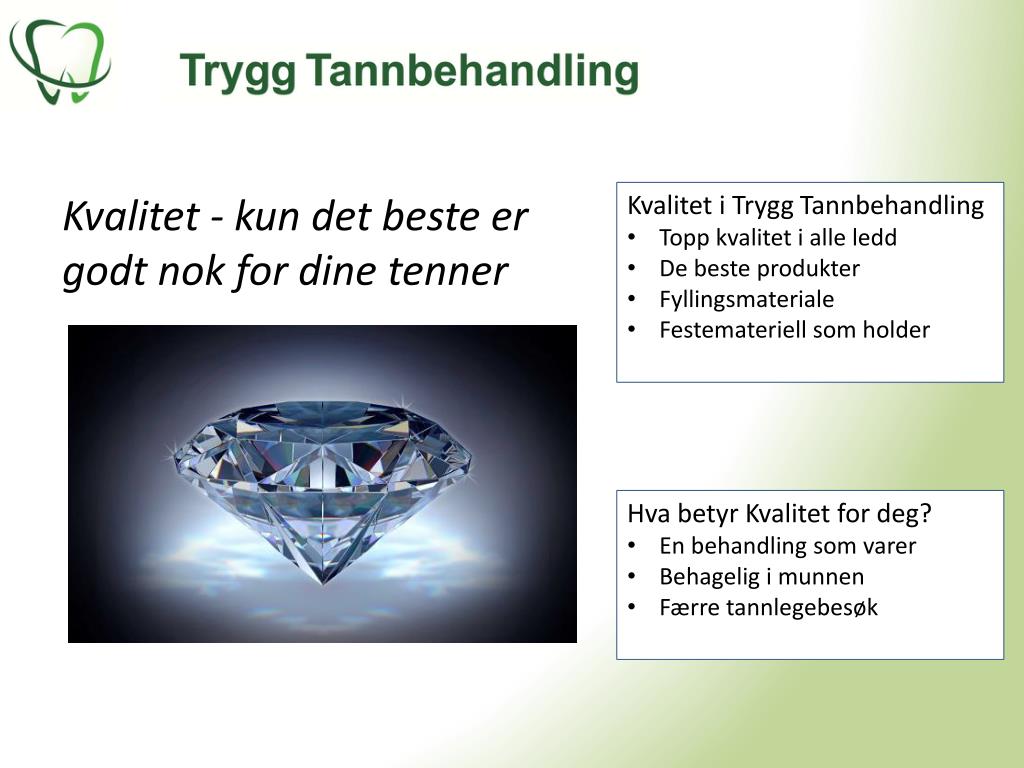 Trygg Tannbehandling

Kvalitet - kun det beste er godt nok for dine tenner

Kvalitet i Trygg Tannbehandling
• Topp kvalitet i alle ledd
• De beste produkter
• Fyllingsmateriale
• Festemateriell som holder

Hva betyr Kvalitet for deg?
• En behandling som varer
• Behagelig i munnen
• Færre tannlegebesøk